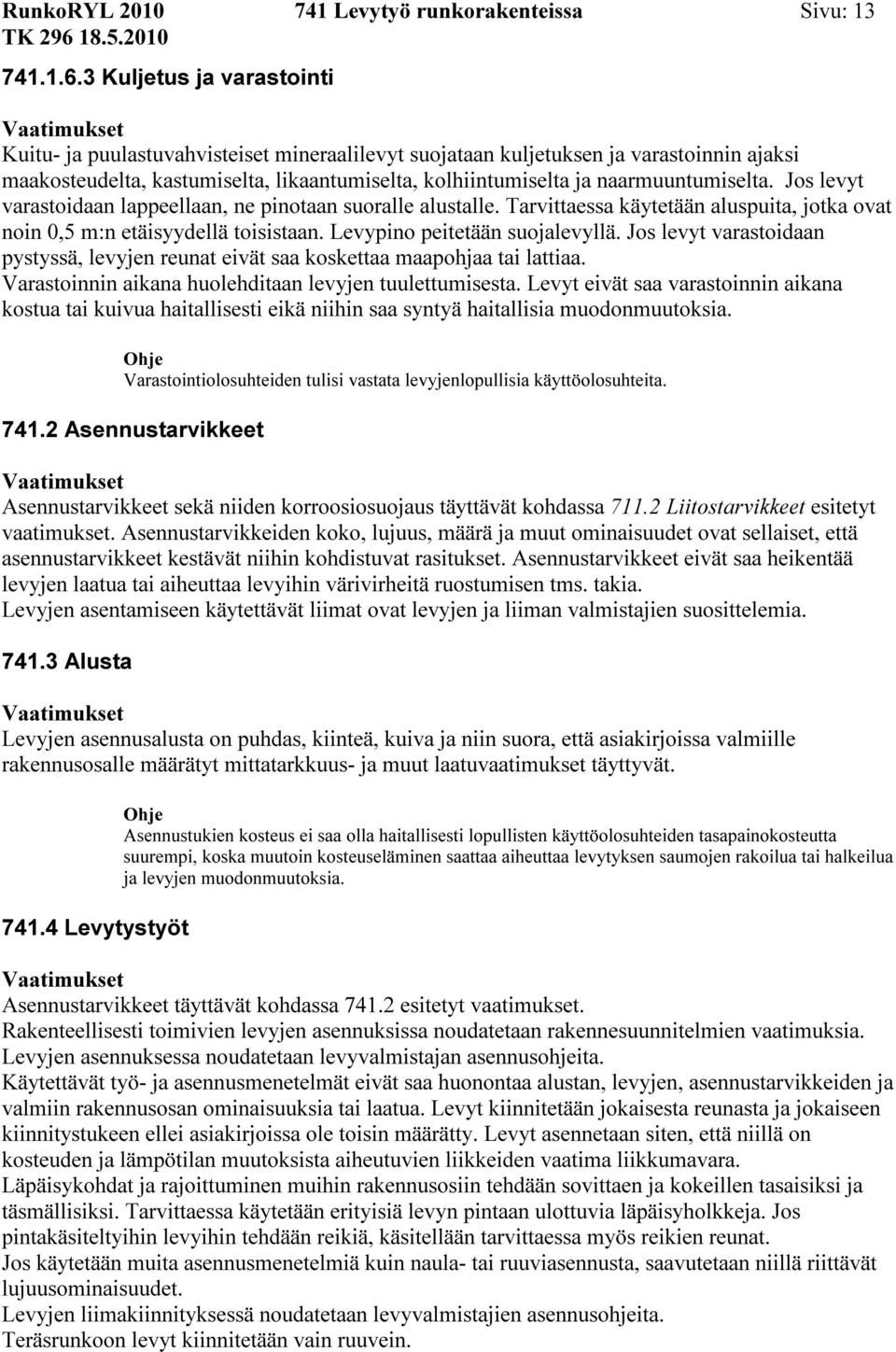 RunkoRYL 2010 741 Levytyö runkorakenteissa Sivu: 13
TK 296 18.5.2010

741.1.6.3 Kuljetus ja varastointi

Vaatimukset
Kuitu- ja puulastuvahvisteiset mineraalilevyt suojataan kuljetuksen ja varastoinnin ajaksi maakosteudelta, kastumiselta, likaantumiselta, kolhiintumiselta ja naarmuuntumiselta. Jos levyt varastoidaan lappeellaan, ne pinotaan suoralle alustalle. Tarvittaessa käytetään aluspuita, jotka ovat noin 0,5 m:n etäisyydellä toisistaan. Levypino peitetään suojalevyllä. Jos levyt varastoidaan pystyssä, levyjen reunat eivät saa koskettaa maapohjaa tai lattiaa. Varastoinnin aikana huolehditaan levyjen tuulettumisesta. Levyt eivät saa varastoinnin aikana kostua tai kuivua haitallisesti eikä niihin saa syntyä haitallisia muodonmuutoksia.

Ohje
Varastointiolosuhteiden tulisi vastata levyjenlopullisia käyttöolosuhteita.

741.2 Asennustarvikkeet

Vaatimukset
Asennustarvikkeet sekä niiden korroosiosuojaus täyttävät kohdassa 711.2 Liitostarvikkeet esitetyt vaatimukset. Asennustarvikkeiden koko, lujuus, määrä ja muut ominaisuudet ovat sellaiset, että asennustarvikkeet kestävät niihin kohdistuvat rasitukset. Asennustarvikkeet eivät saa heikentää levyjen laatua tai aiheuttaa levyihin värivirheitä ruostumisen tms. takia.
Levyjen asentamiseen käytettävät liimat ovat levyjen ja liiman valmistajien suosittelemia.

741.3 Alusta

Vaatimukset
Levyjen asennusalusta on puhdas, kiinteä, kuiva ja niin suora, että asiakirjoissa valmiille rakennusosalle määrätyt mittatarkkuus- ja muut laatuvaatimukset täyttyvät.

Ohje
Asennustukien kosteus ei saa olla haitallisesti lopullisten käyttöolosuhteiden tasapainokosteutta suurempi, koska muutoin kosteuseläminen saattaa aiheuttaa levytyksen saumojen rakoilua tai halkeilua ja levyjen muodonmuutoksia.

741.4 Levytystyöt

Vaatimukset
Asennustarvikkeet täyttävät kohdassa 741.2 esitetyt vaatimukset.
Rakenteellisesti toimivien levyjen asennuksissa noudatetaan rakennesuunnitelmien vaatimuksia.
Levyjen asennuksessa noudatetaan levyvalmistajan asennusohjeita.
Käytettävät työ- ja asennusmenetelmät eivät saa huonontaa alustan, levyjen, asennustarvikkeiden ja valmiin rakennusosan ominaisuuksia tai laatua. Levyt kiinnitetään jokaisesta reunasta ja jokaiseen kiinnitystukeen ellei asiakirjoissa ole toisin määrätty. Levyt asennetaan siten, että niillä on kosteuden ja lämpötilan muutoksista aiheutuvien liikkeiden vaatima liikkumavara.
Läpäisykohdat ja rajoittuminen muihin rakennusosiin tehdään sovittaen ja kokeillen tasaisiksi ja täsmällisiksi. Tarvittaessa käytetään erityisiä levyn pintaan ulottuvia läpäisyholkkeja. Jos pintakäsiteltyihin levyihin tehdään reikiä, käsitellään tarvittaessa myös reikien reunat.
Jos käytetään muita asennusmenetelmiä kuin naula- tai ruuviasennusta, saavutetaan niillä riittävät lujuusominaisuudet.
Levyjen liimakiinnityksessä noudatetaan levyvalmistajien asennusohjeita.
Teräsrunkoon levyt kiinnitetään vain ruuvein.